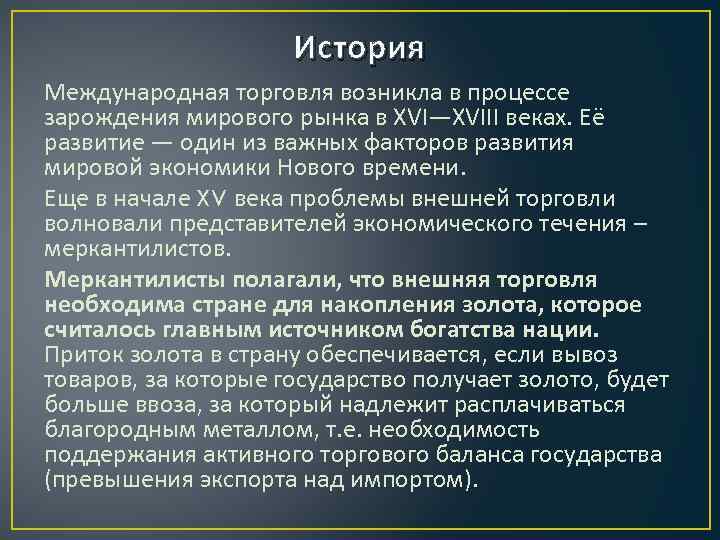 История

Международная торговля возникла в процессе зарождения мирового рынка в XVI—XVIII веках. Её развитие — один из важных факторов развития мировой экономики Нового времени.

Еще в начале XV века проблемы внешней торговли волновали представителей экономического течения – меркантилистов.

Меркантилисты полагали, что внешняя торговля необходима стране для накопления золота, которое считалось главным источником богатства нации. Приток золота в страну обеспечивается, если вывоз товаров, за которые государство получает золото, будет больше ввоза, за который надлежит расплачиваться благородным металлом, т.е. необходимость поддержания активного торгового баланса государства (превышения экспорта над импортом).